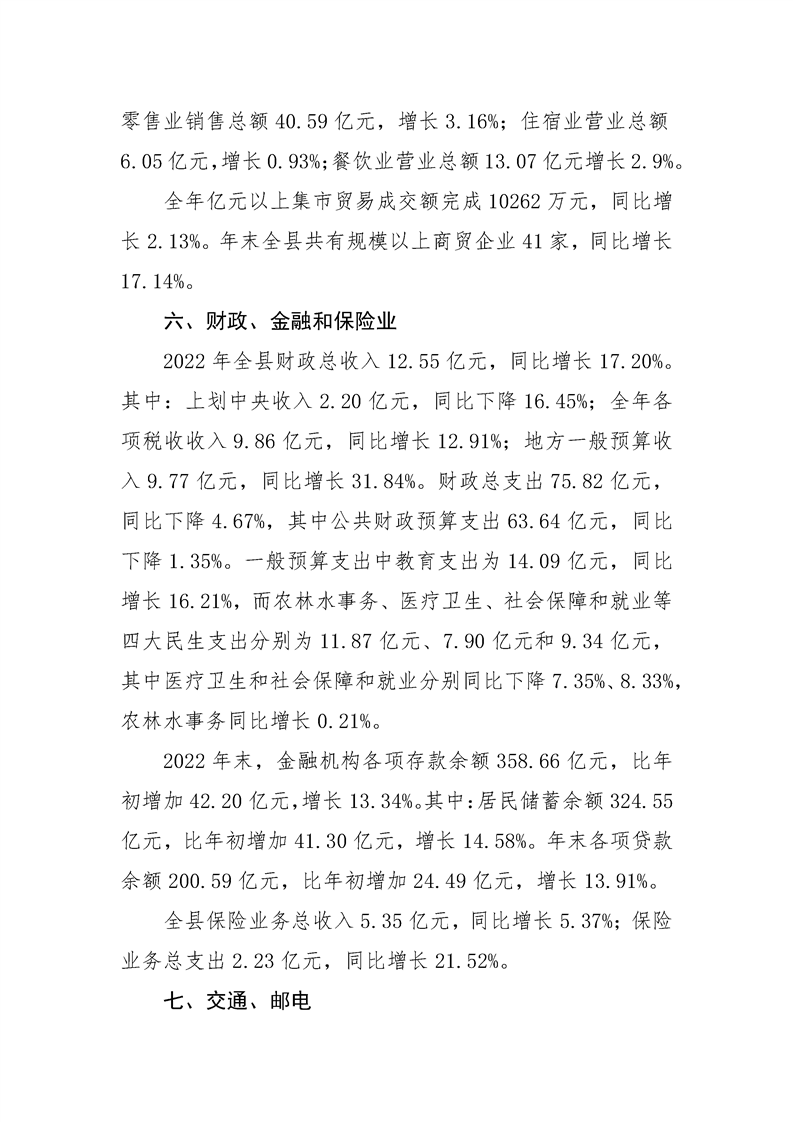 零售业销售总额 40.59 亿元，增长 3.16%；住宿业营业总额 6.05 亿元，增长 0.93%；餐饮业营业总额 13.07 亿元增长 2.9%。

全年亿元以上集市贸易成交额完成 10262 万元，同比增长 2.13%。年末全县共有规模以上商贸企业 41 家，同比增长 17.14%。

六、财政、金融和保险业

2022 年全县财政总收入 12.55 亿元，同比增长 17.20%。其中：上划中央收入 2.20 亿元，同比下降 16.45%；全年各项税收收入 9.86 亿元，同比增长 12.91%；地方一般预算收入 9.77 亿元，同比增长 31.84%。财政总支出 75.82 亿元，同比下降 4.67%，其中公共财政预算支出 63.64 亿元，同比下降 1.35%。一般预算支出中教育支出为 14.09 亿元，同比增长 16.21%，而农林水事务、医疗卫生、社会保障和就业等四大民生支出分别为 11.87 亿元、7.90 亿元和 9.34 亿元，其中医疗卫生和社会保障和就业分别同比下降 7.35%、8.33%，农林水事务同比增长 0.21%。

2022 年末，金融机构各项存款余额 358.66 亿元，比年初增加 42.20 亿元，增长 13.34%。其中：居民储蓄余额 324.55 亿元，比年初增加 41.30 亿元，增长 14.58%。年末各项贷款余额 200.59 亿元，比年初增加 24.49 亿元，增长 13.91%。

全县保险业务总收入 5.35 亿元，同比增长 5.37%；保险业务总支出 2.23 亿元，同比增长 21.52%。

七、交通、邮电